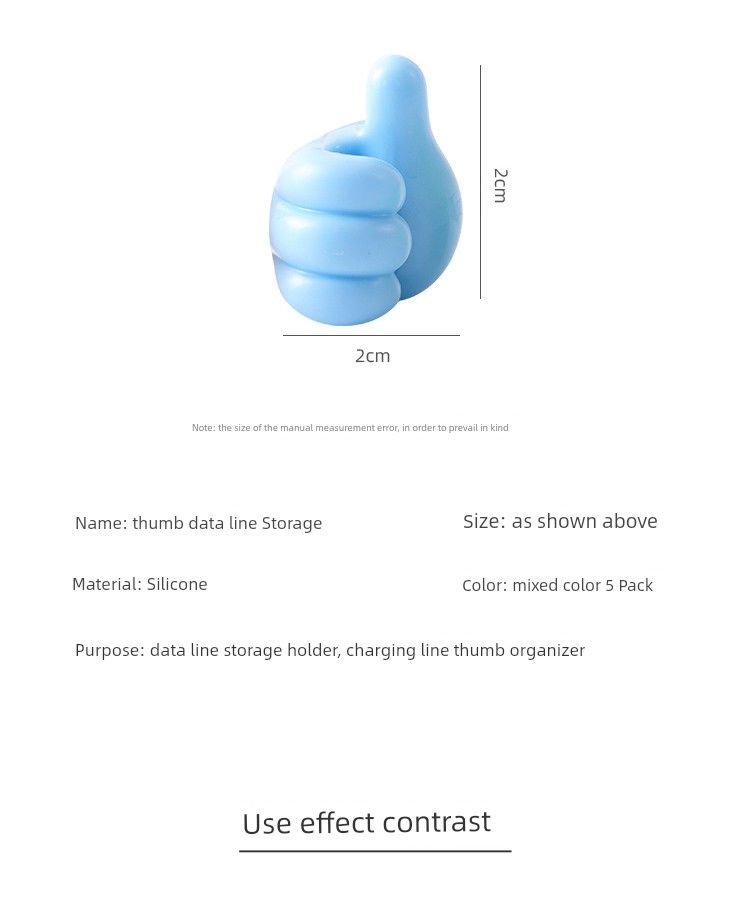 2cm

2cm

Note: the size of the manual measurement error, in order to prevail in kind

Name: thumb data line Storage

Size: as shown above

Material: Silicone

Color: mixed color 5 Pack

Purpose: data line storage holder, charging line thumb organizer

Use effect contrast